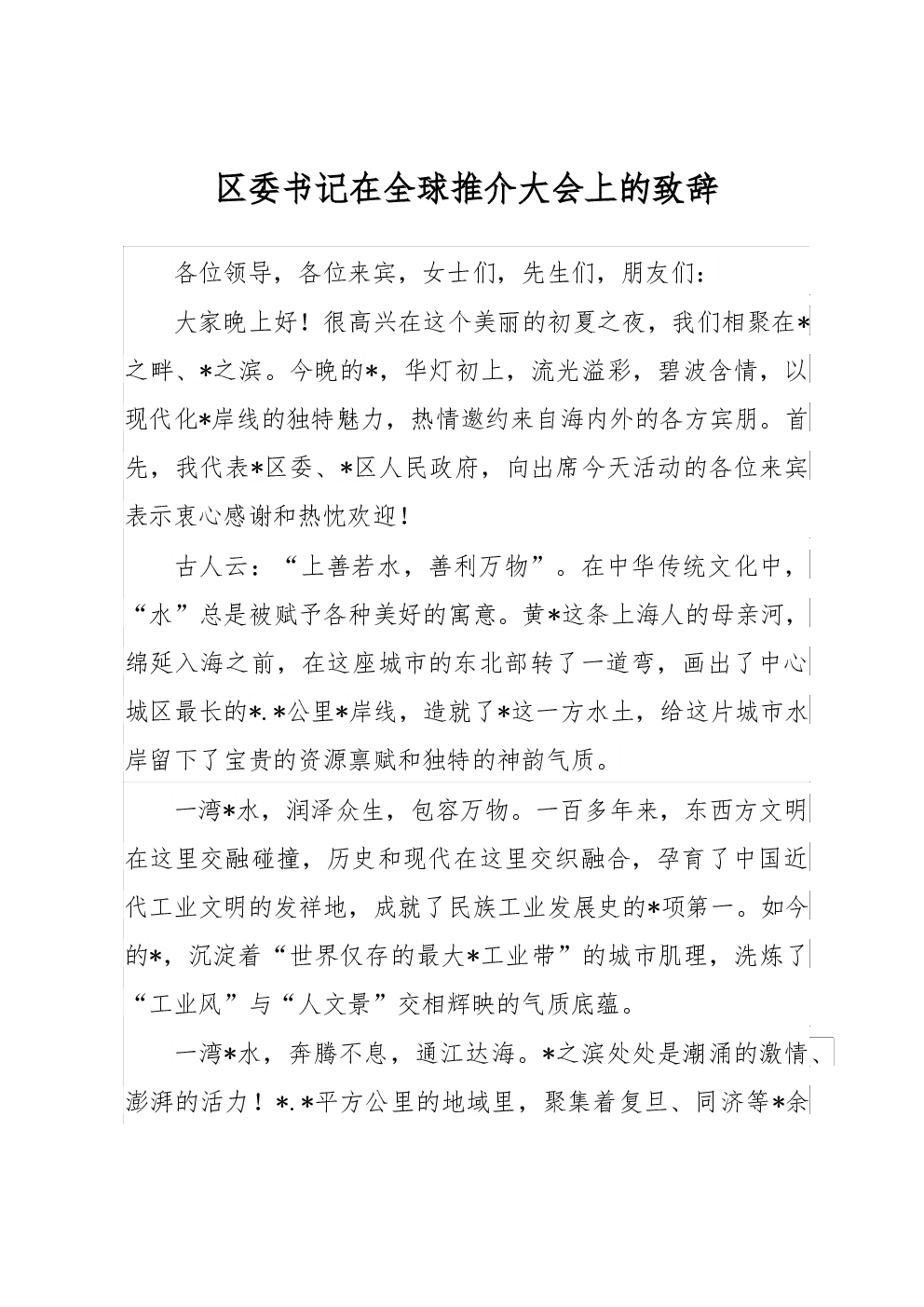 区委书记在全球推介大会上的致辞

各位领导，各位来宾，女士们，先生们，朋友们：

大家晚上好！很高兴在这个美丽的初夏之夜，我们相聚在*之畔、*之滨。今晚的*，华灯初上，流光溢彩，碧波含情，以现代化*岸线的独特魅力，热情邀约来自海内外的各方宾朋。首先，我代表*区委、*区人民政府，向出席今天活动的各位来宾表示衷心感谢和热忱欢迎！

古人云：“上善若水，善利万物”。在中华传统文化中，“水”总是被赋予各种美好的寓意。黄*这条上海人的母亲河，绵延入海之前，在这座城市的东北部转了一道弯，画出了中心城区最长的*.*公里*岸线，造就了*这一方水土，给这片城市水岸留下了宝贵的资源禀赋和独特的神韵气质。

一湾*水，润泽众生，包容万物。一百多年来，东西方文明在这里交融碰撞，历史和现代在这里交织融合，孕育了中国近代工业文明的发祥地，成就了民族工业发展史的*项第一。如今的*，沉淀着“世界仅存的最大*工业带”的城市肌理，洗炼了“工业风”与“人文景”交相辉映的气质底蕴。

一湾*水，奔腾不息，通江达海。*之滨处处是潮涌的激情、澎湃的活力！*.*平方公里的地域里，聚集着复旦、同济等*余